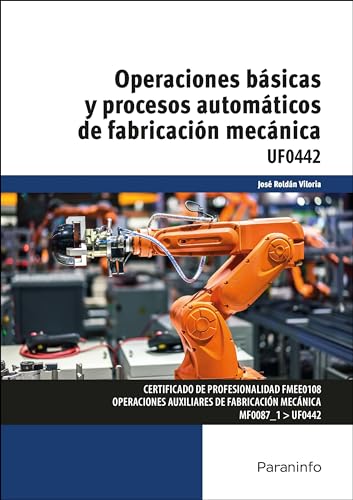 Operaciones básicas y procesos automáticos de fabricación mecánica

UF0442

José Roldán Viloria

CERTIFICADO DE PROFESIONALIDAD FMEE0108
OPERACIONES AUXILIARES DE FABRICACIÓN MECÁNICA
MF0087_1 > UF0442

Paraninfo